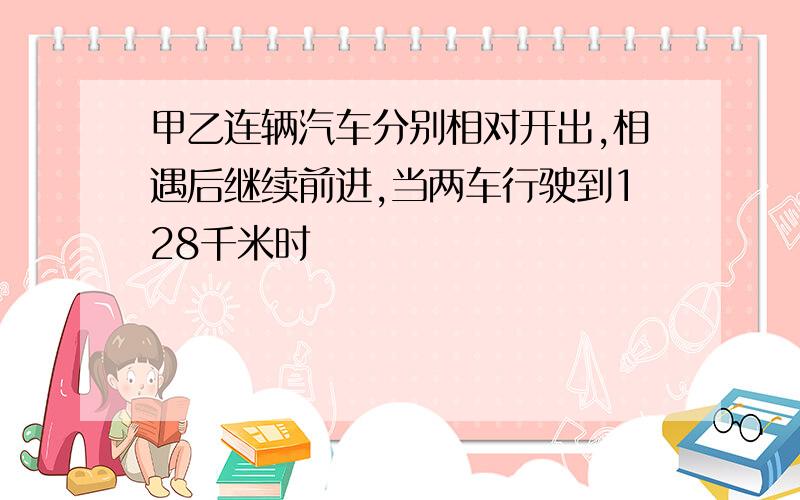 甲乙连辆汽车分别相对开出,相遇后继续前进,当两车行驶到128千米时